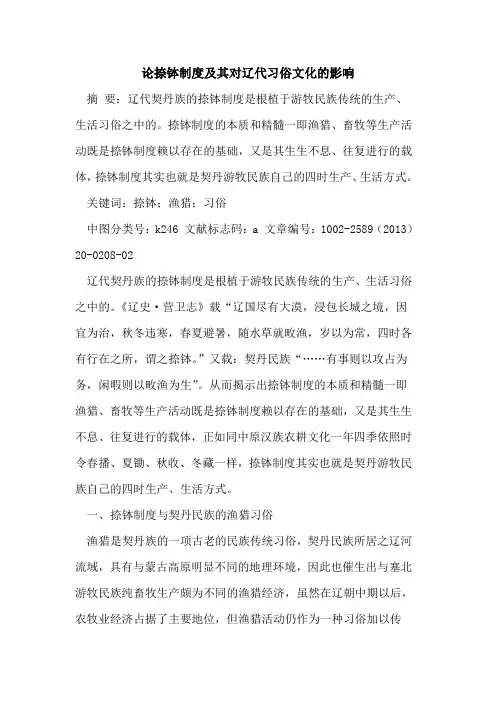 论捺钵制度及其对辽代习俗文化的影响

摘 要：辽代契丹族的捺钵制度是根植于游牧民族传统的生产、生活习俗之中的。捺钵制度的本质和精髓一即渔猎、畜牧等生产活动既是捺钵制度赖以存在的基础，又是其生生不息、往复进行的载体，捺钵制度其实也就是契丹游牧民族自己的四时生产、生活方式。

关键词：捺钵；渔猎；习俗

中图分类号：k246 文献标志码：a 文章编号：1002-2589（2013）20-0208-02

辽代契丹族的捺钵制度是根植于游牧民族传统的生产、生活习俗之中的。《辽史·营卫志》载“辽国尽有大漠，浸包长城之境，因宜为治，秋冬违寒，春夏避暑，随水草就畋渔，岁以为常，四时各有行在之所，谓之捺钵。”又载：契丹民族“……有事则以攻占为务，闲暇则以畋渔为生”。从而揭示出捺钵制度的本质和精髓一即渔猎、畜牧等生产活动既是捺钵制度赖以存在的基础，又是其生生不息、往复进行的载体，正如同中原汉族农耕文化一年四季依照时令春播、夏锄、秋收、冬藏一样，捺钵制度其实也就是契丹游牧民族自己的四时生产、生活方式。

一、捺钵制度与契丹民族的渔猎习俗

渔猎是契丹族的一项古老的民族传统习俗，契丹民族所居之辽河流域，具有与蒙古高原明显不同的地理环境，因此也催生出与塞北游牧民族纯畜牧生产颇为不同的渔猎经济，虽然在辽朝中期以后，农牧业经济占据了主要地位，但渔猎活动仍作为一种习俗加以传